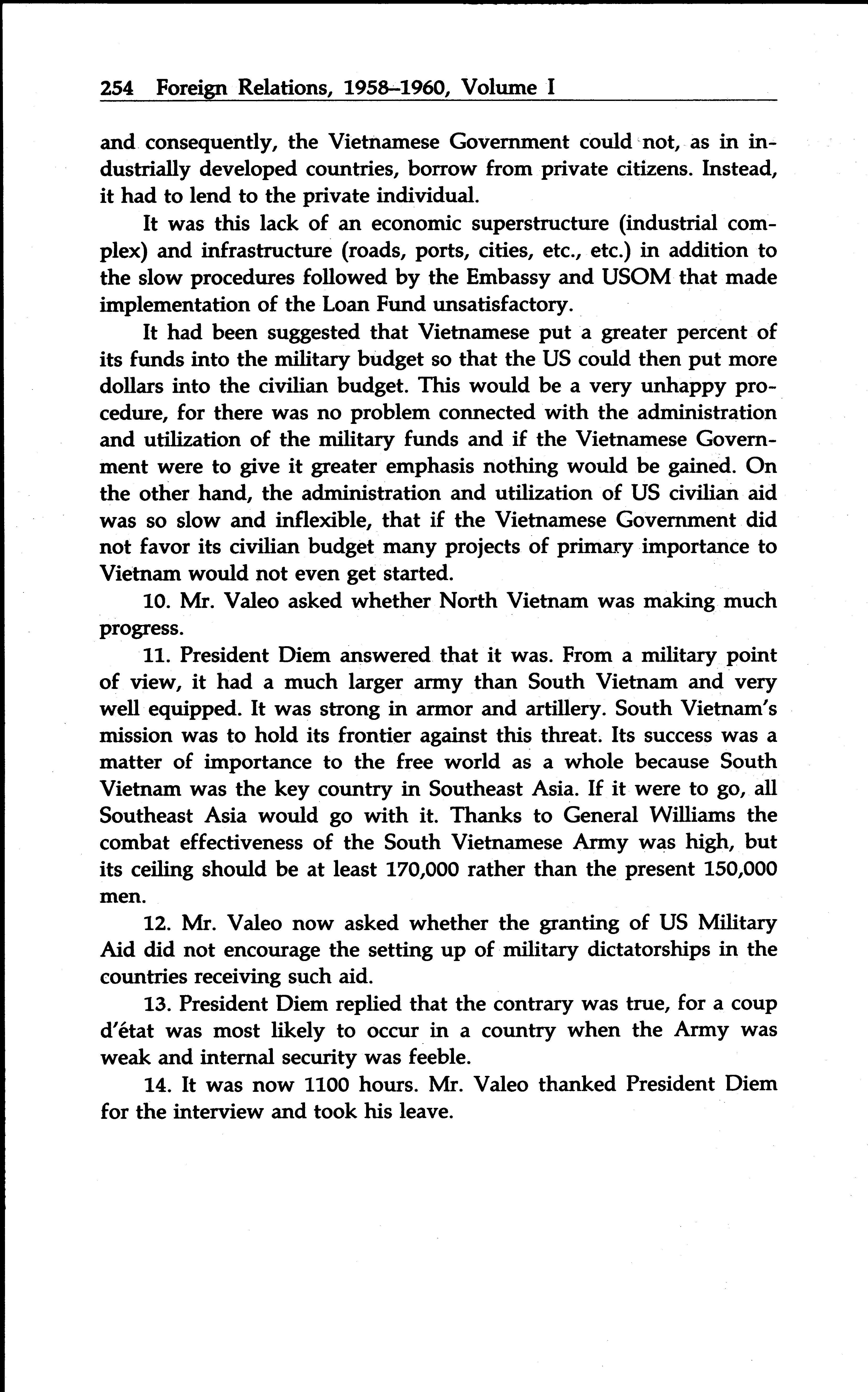 254 Foreign Relations, 1958–1960, Volume I

and consequently, the Vietnamese Government could not, as in industrially developed countries, borrow from private citizens. Instead, it had to lend to the private individual.

It was this lack of an economic superstructure (industrial complex) and infrastructure (roads, ports, cities, etc., etc.) in addition to the slow procedures followed by the Embassy and USOM that made implementation of the Loan Fund unsatisfactory.

It had been suggested that Vietnamese put a greater percent of its funds into the military budget so that the US could then put more dollars into the civilian budget. This would be a very unhappy procedure, for there was no problem connected with the administration and utilization of the military funds and if the Vietnamese Government were to give it greater emphasis nothing would be gained. On the other hand, the administration and utilization of US civilian aid was so slow and inflexible, that if the Vietnamese Government did not favor its civilian budget many projects of primary importance to Vietnam would not even get started.

10. Mr. Valeo asked whether North Vietnam was making much progress.

11. President Diem answered that it was. From a military point of view, it had a much larger army than South Vietnam and very well equipped. It was strong in armor and artillery. South Vietnam's mission was to hold its frontier against this threat. Its success was a matter of importance to the free world as a whole because South Vietnam was the key country in Southeast Asia. If it were to go, all Southeast Asia would go with it. Thanks to General Williams the combat effectiveness of the South Vietnamese Army was high, but its ceiling should be at least 170,000 rather than the present 150,000 men.

12. Mr. Valeo now asked whether the granting of US Military Aid did not encourage the setting up of military dictatorships in the countries receiving such aid.

13. President Diem replied that the contrary was true, for a coup d'état was most likely to occur in a country when the Army was weak and internal security was feeble.

14. It was now 1100 hours. Mr. Valeo thanked President Diem for the interview and took his leave.